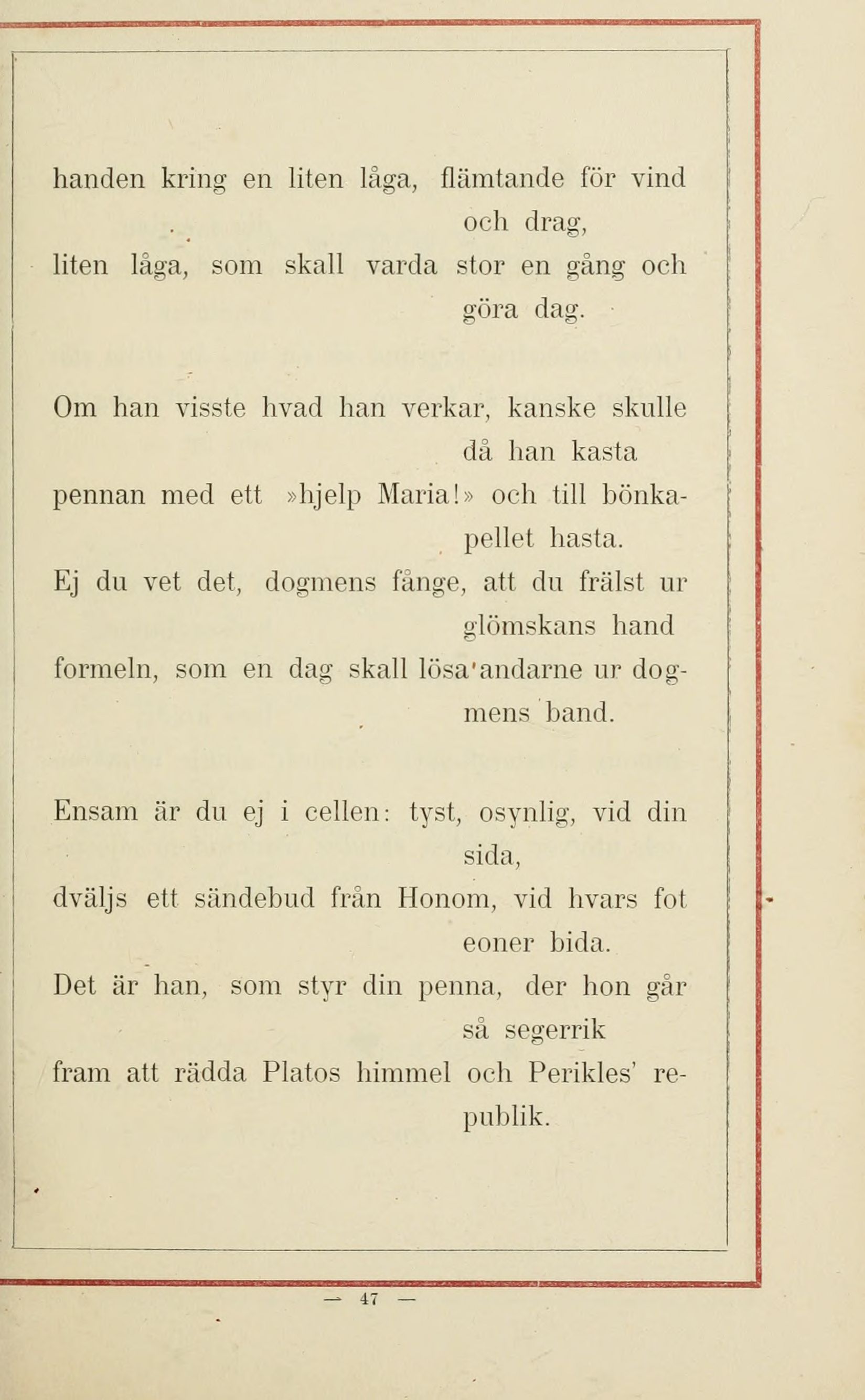 handen kring en liten låga, flämtande för vind och drag,
liten låga, som skall varda stor en gång och göra dag.

Om han visste hvad han verkar, kanske skulle då han kasta
pennan med ett »hjelp Maria!» och till bönkapellet hasta.
Ej du vet det, dogmens fånge, att du frälst ur glömskans hand
formeln, som en dag skall lösa andarne ur dogmens band.

Ensam är du ej i cellen: tyst, osynlig, vid din sida,
dväljs ett sändebud från Honom, vid hvars fot eoner bida.
Det är han, som styr din penna, der hon går så segerrik
fram att rädda Platos himmel och Perikles' republik.

— 47 —